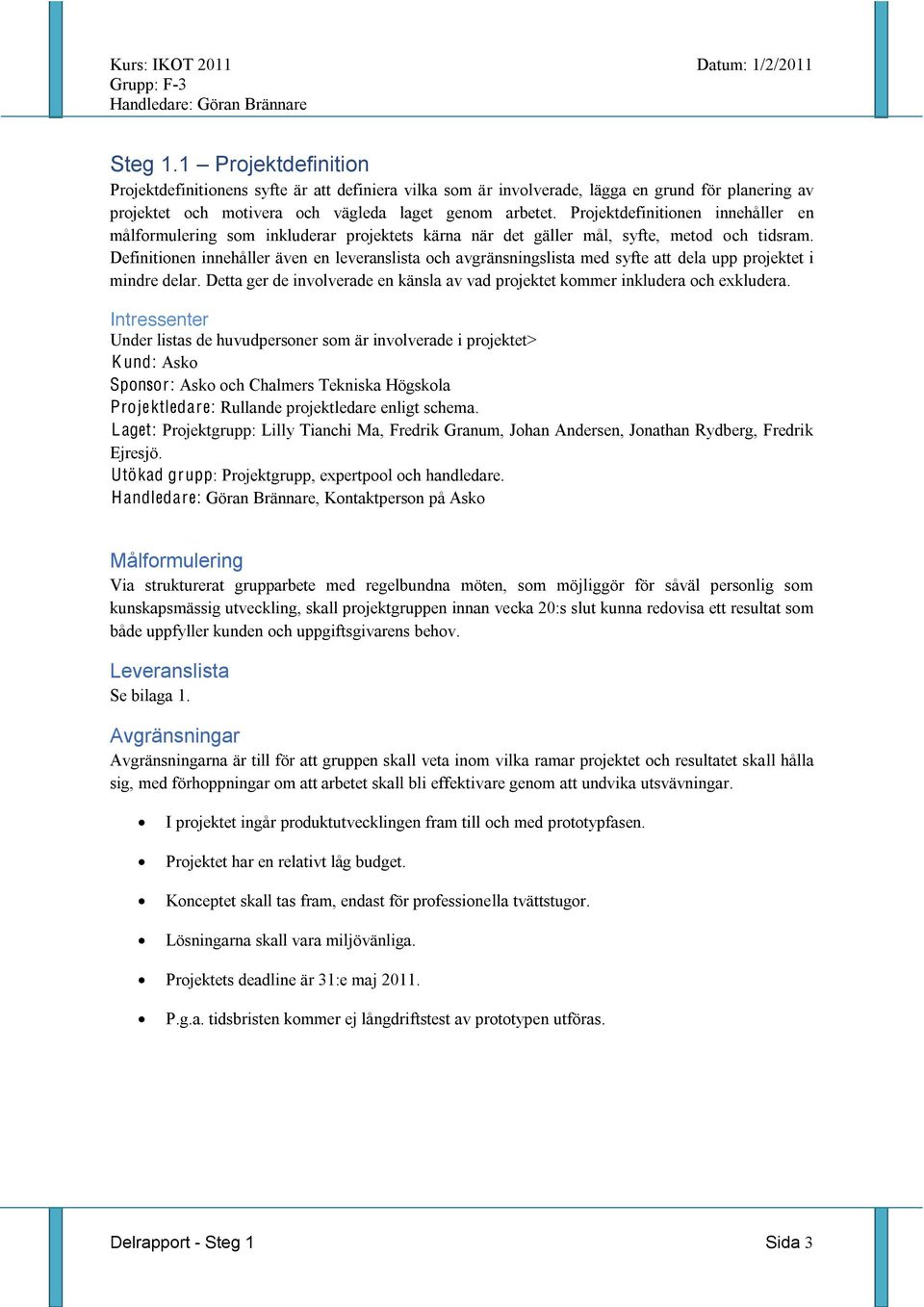 Kurs: IKOT 2011
Grupp: F-3
Handledare: Göran Brännare

Datum: 1/2/2011

Steg 1.1 – Projektdefinition

Projektdefinitionens syfte är att definiera vilka som är involverade, lägga en grund för planering av projektet och motivera och vägleda laget genom arbetet. Projektdefinitionen innehåller en målformulering som inkluderar projektets kärna när det gäller mål, syfte, metod och tidsram. Definitionen innehåller även en leveranslista och avgränsningslista med syfte att dela upp projektet i mindre delar. Detta ger de involverade en känsla av vad projektet kommer inkludera och exkludera.

Intressenter

Under listas de huvudpersoner som är involverade i projektet>
Kund: Asko
Sponsor: Asko och Chalmers Tekniska Högskola
Projektledare: Rullande projektledare enligt schema.
Laget: Projektgrupp: Lilly Tianchi Ma, Fredrik Granum, Johan Andersen, Jonathan Rydberg, Fredrik Ejresjö.
Utökad grupp: Projektgrupp, expertpool och handledare.
Handledare: Göran Brännare, Kontaktperson på Asko

Målformulering

Via strukturerat grupparbete med regelbundna möten, som möjliggör för såväl personlig som kunskapsmässig utveckling, skall projektgruppen innan vecka 20:s slut kunna redovisa ett resultat som både uppfyller kunden och uppgiftsgivarens behov.

Leveranslista

Se bilaga 1.

Avgränsningar

Avgränsningarna är till för att gruppen skall veta inom vilka ramar projektet och resultatet skall hålla sig, med förhoppningar om att arbetet skall bli effektivare genom att undvika utsvävningar.

• I projektet ingår produktutvecklingen fram till och med prototypfasen.
• Projektet har en relativt låg budget.
• Konceptet skall tas fram, endast för professionella tvättstugor.
• Lösningarna skall vara miljövänliga.
• Projektets deadline är 31:e maj 2011.
• P.g.a. tidsbristen kommer ej långdriftstest av prototypen utföras.

Delrapport - Steg 1

Sida 3